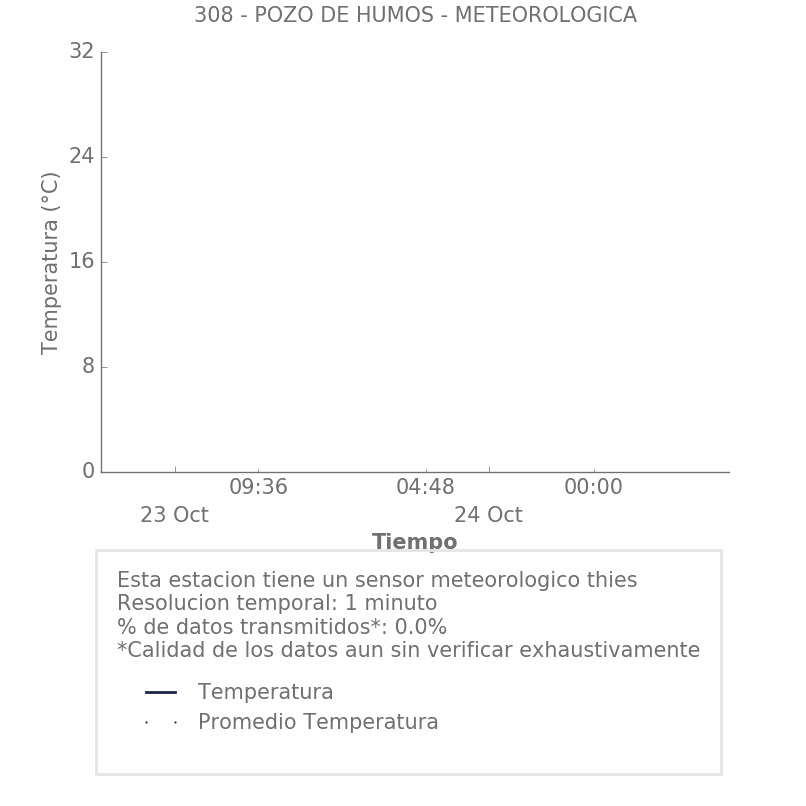 308 - POZO DE HUMOS - METEOROLOGICA

Temperatura (°C)

32
24
16
8
0

09:36
04:48
00:00
23 Oct
24 Oct
Tiempo

Esta estacion tiene un sensor meteorologico thies
Resolucion temporal: 1 minuto
% de datos transmitidos*: 0.0%
*Calidad de los datos aun sin verificar exhaustivamente

Temperatura
Promedio Temperatura